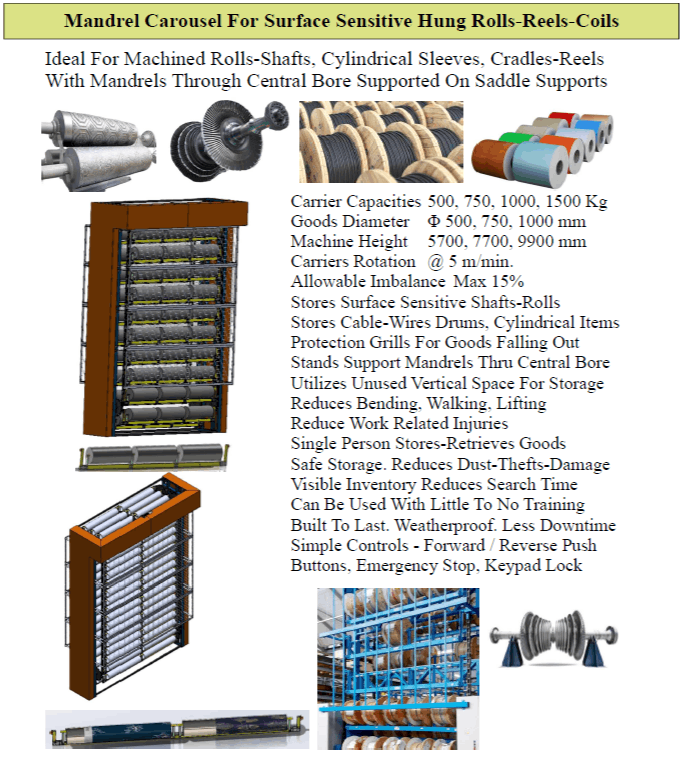 Mandrel Carousel For Surface Sensitive Hung Rolls-Reels-Coils

Ideal For Machined Rolls-Shafts, Cylindrical Sleeves, Cradles-Reels With Mandrels Through Central Bore Supported On Saddle Supports

Carrier Capacities 500, 750, 1000, 1500 Kg
Goods Diameter Φ 500, 750, 1000 mm
Machine Height 5700, 7700, 9900 mm
Carriers Rotation @ 5 m/min.
Allowable Imbalance Max 15%
Stores Surface Sensitive Shafts-Rolls
Stores Cable-Wires Drums, Cylindrical Items
Protection Grills For Goods Falling Out
Stands Support Mandrels Thru Central Bore
Utilizes Unused Vertical Space For Storage
Reduces Bending, Walking, Lifting
Reduce Work Related Injuries
Single Person Stores-Retrieves Goods
Safe Storage. Reduces Dust-Thefts-Damage
Visible Inventory Reduces Search Time
Can Be Used With Little To No Training
Built To Last. Weatherproof. Less Downtime
Simple Controls - Forward / Reverse Push Buttons, Emergency Stop, Keypad Lock